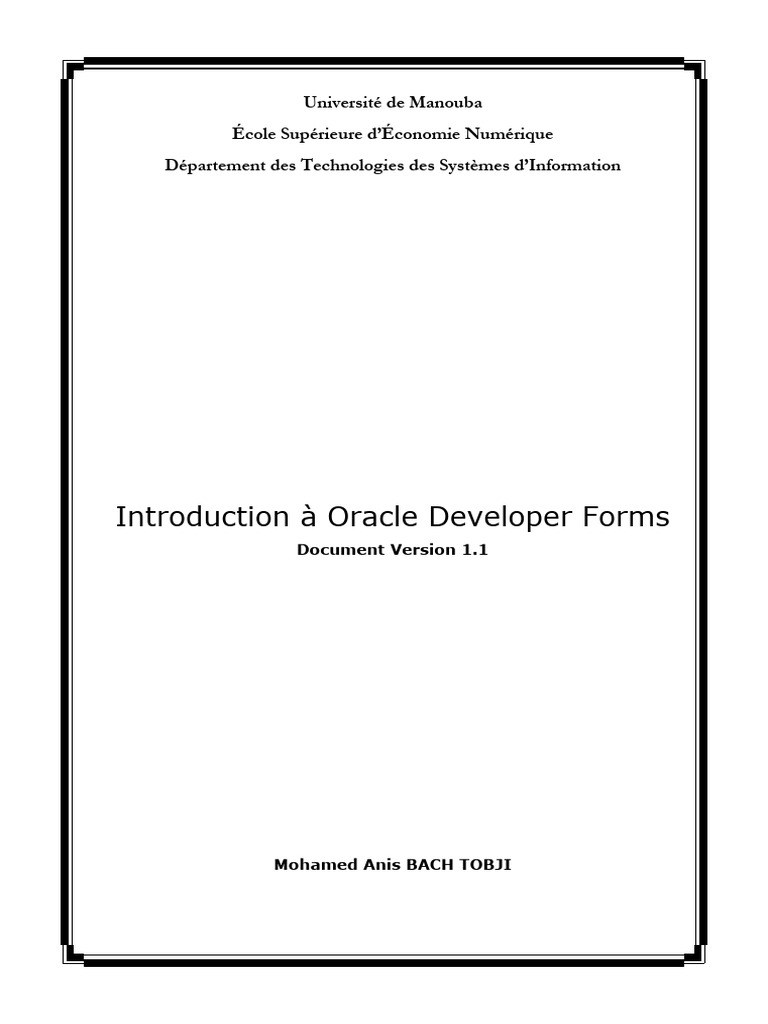 Université de Manouba

École Supérieure d'Économie Numérique

Département des Technologies des Systèmes d'Information

Introduction à Oracle Developer Forms

Document Version 1.1

Mohamed Anis BACH TOBJI